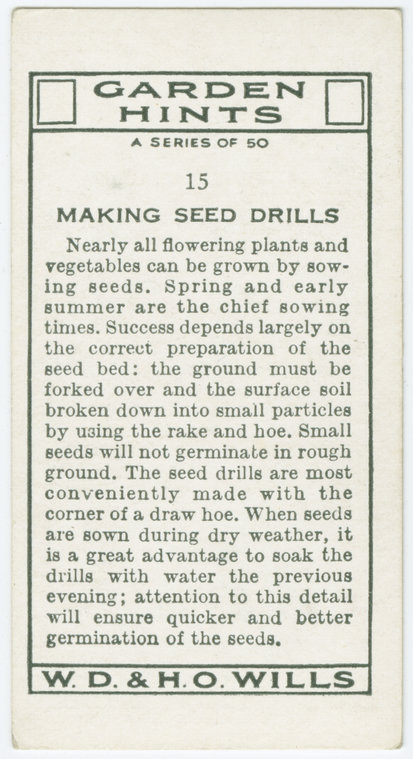 GARDEN HINTS

A SERIES OF 50

15

MAKING SEED DRILLS

Nearly all flowering plants and vegetables can be grown by sowing seeds. Spring and early summer are the chief sowing times. Success depends largely on the correct preparation of the seed bed: the ground must be forked over and the surface soil broken down into small particles by using the rake and hoe. Small seeds will not germinate in rough ground. The seed drills are most conveniently made with the corner of a draw hoe. When seeds are sown during dry weather, it is a great advantage to soak the drills with water the previous evening; attention to this detail will ensure quicker and better germination of the seeds.

W. D. & H. O. WILLS